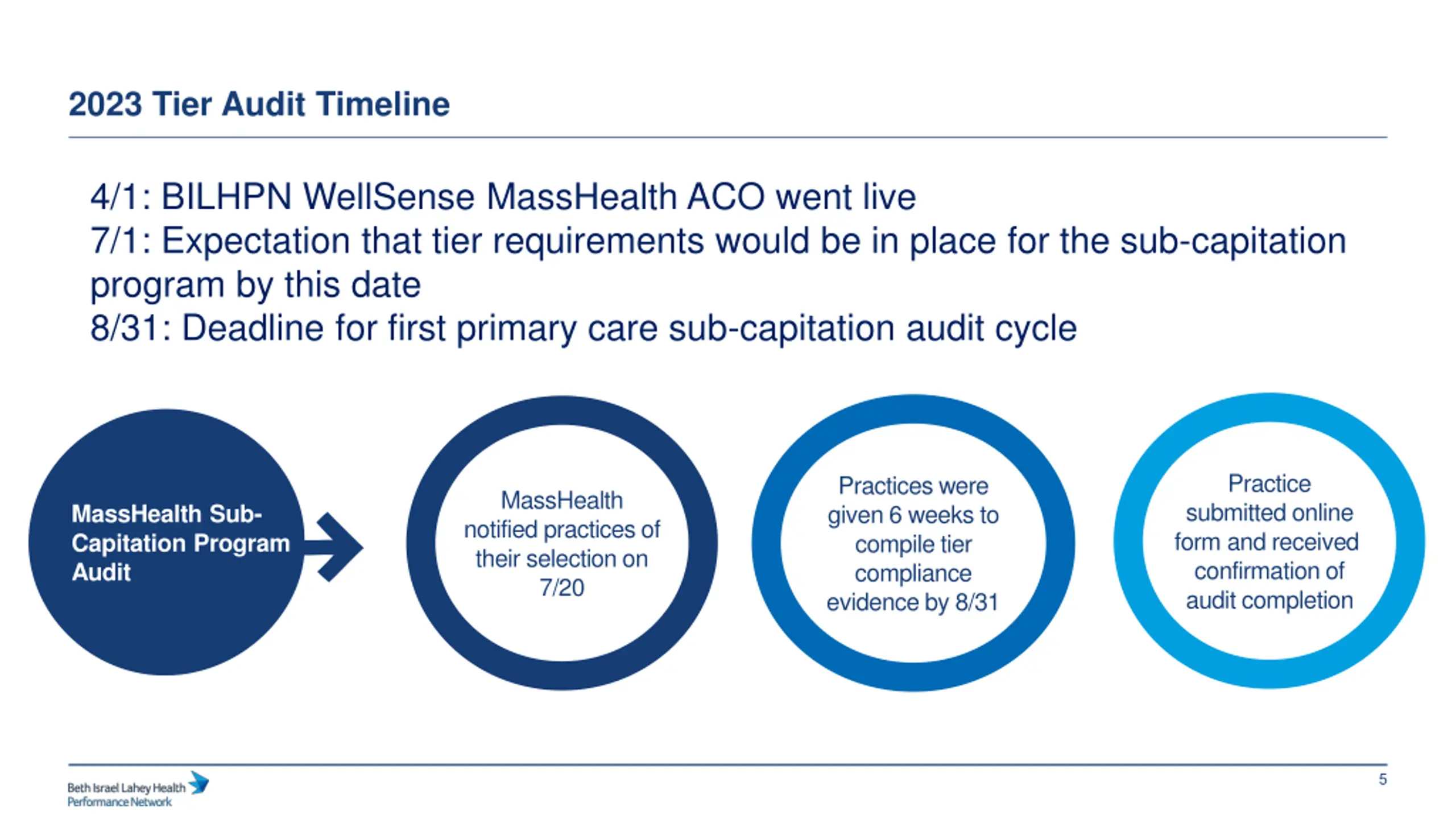 2023 Tier Audit Timeline

4/1: BILHPN WellSense MassHealth ACO went live
7/1: Expectation that tier requirements would be in place for the sub-capitation program by this date
8/31: Deadline for first primary care sub-capitation audit cycle

MassHealth Sub-Capitation Program Audit

MassHealth notified practices of their selection on 7/20

Practices were given 6 weeks to compile tier compliance evidence by 8/31

Practice submitted online form and received confirmation of audit completion

Beth Israel Lahey Health Performance Network

5